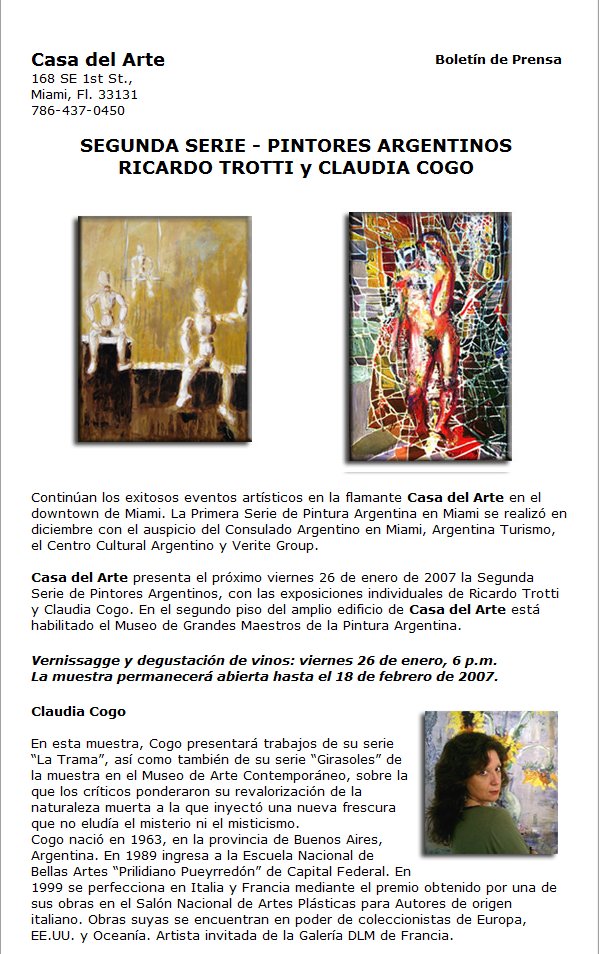 Casa del Arte
168 SE 1st St.,
Miami, Fl. 33131
786-437-0450

Boletín de Prensa

SEGUNDA SERIE - PINTORES ARGENTINOS
RICARDO TROTTI y CLAUDIA COGO

Continúan los exitosos eventos artísticos en la flamante Casa del Arte en el downtown de Miami. La Primera Serie de Pintura Argentina en Miami se realizó en diciembre con el auspicio del Consulado Argentino en Miami, Argentina Turismo, el Centro Cultural Argentino y Verite Group.

Casa del Arte presenta el próximo viernes 26 de enero de 2007 la Segunda Serie de Pintores Argentinos, con las exposiciones individuales de Ricardo Trotti y Claudia Cogo. En el segundo piso del amplio edificio de Casa del Arte está habilitado el Museo de Grandes Maestros de la Pintura Argentina.

Vernissagge y degustación de vinos: viernes 26 de enero, 6 p.m.
La muestra permanecerá abierta hasta el 18 de febrero de 2007.

Claudia Cogo

En esta muestra, Cogo presentará trabajos de su serie "La Trama", así como también de su serie "Girasoles" de la muestra en el Museo de Arte Contemporáneo, sobre la que los críticos ponderaron su revalorización de la naturaleza muerta a la que inyectó una nueva frescura que no eludía el misterio ni el misticismo.
Cogo nació en 1963, en la provincia de Buenos Aires, Argentina. En 1989 ingresa a la Escuela Nacional de Bellas Artes "Prilidiano Pueyrredón" de Capital Federal. En 1999 se perfecciona en Italia y Francia mediante el premio obtenido por una de sus obras en el Salón Nacional de Artes Plásticas para Autores de origen italiano. Obras suyas se encuentran en poder de coleccionistas de Europa, EE.UU. y Oceanía. Artista invitada de la Galería DLM de Francia.